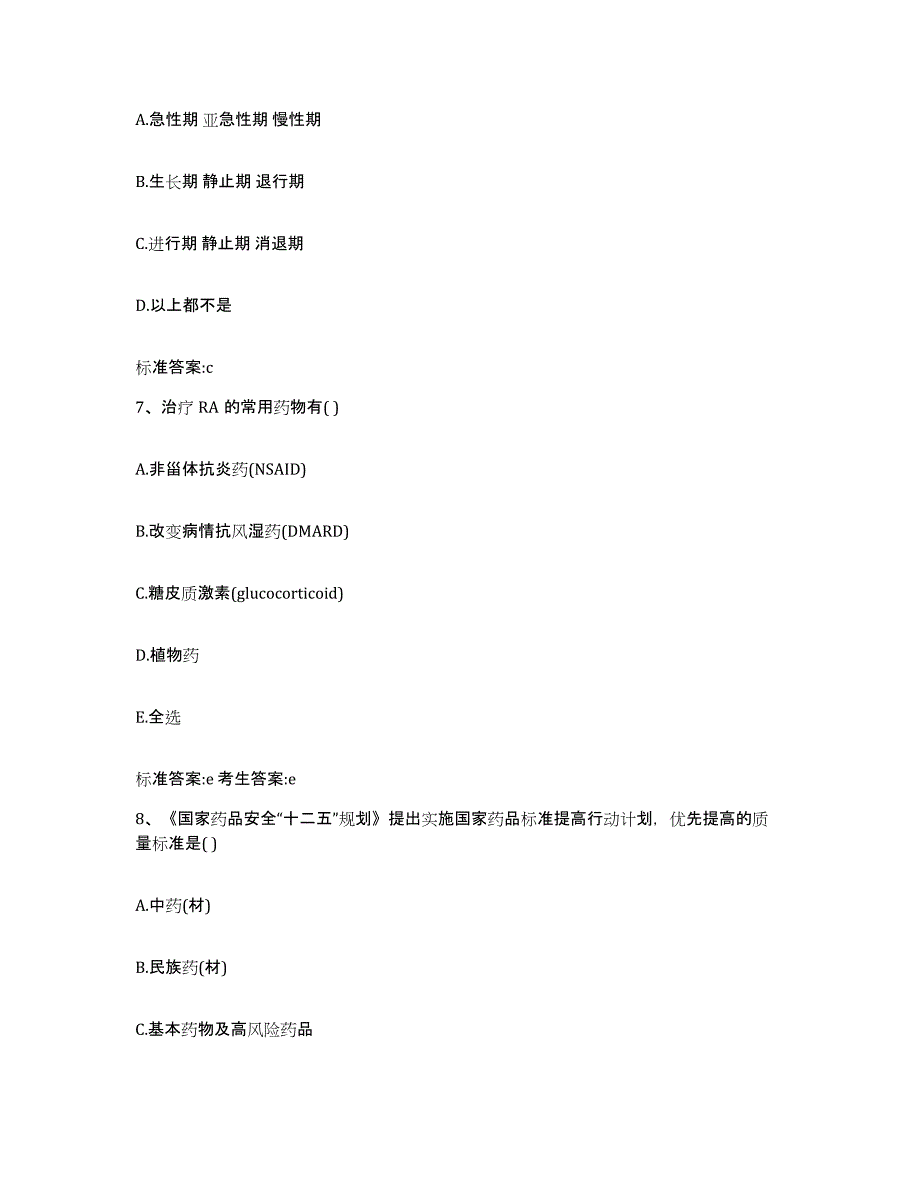 A.急性期 亚急性期 慢性期

B.生长期 静止期 退行期

C.进行期 静止期 消退期

D.以上都不是

标准答案:c

7、治疗 RA 的常用药物有( )

A.非甾体抗炎药(NSAID)

B.改变病情抗风湿药(DMARD)

C.糖皮质激素(glucocorticoid)

D.植物药

E.全选

标准答案:e 考生答案:e

8、《国家药品安全“十二五”规划》提出实施国家药品标准提高行动计划，优先提高的质量标准是( )

A.中药(材)

B.民族药(材)

C.基本药物及高风险药品